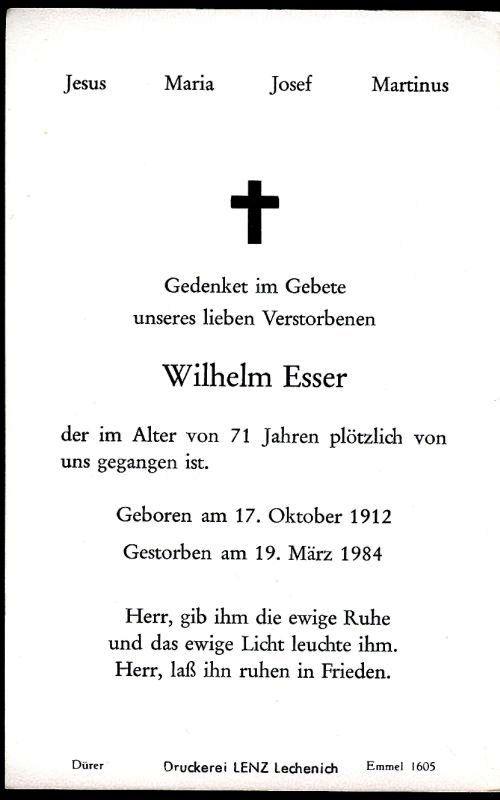 Jesus Maria Josef Martinus

Gedenket im Gebete
unseres lieben Verstorbenen

Wilhelm Esser

der im Alter von 71 Jahren plötzlich von uns gegangen ist.

Geboren am 17. Oktober 1912

Gestorben am 19. März 1984

Herr, gib ihm die ewige Ruhe
und das ewige Licht leuchte ihm.
Herr, laß ihn ruhen in Frieden.

Dürer Druckerei LENZ Lechenich Emmel 1605